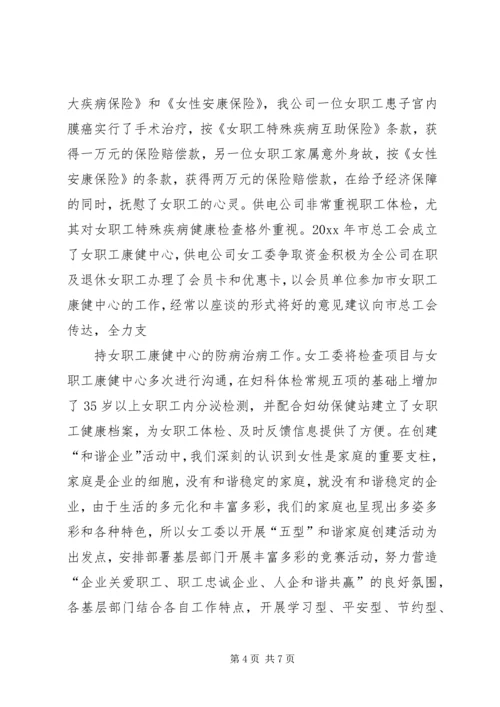 大疾病保险》和《女性安康保险》，我公司一位女职工患子宫内膜癌实行了手术治疗，按《女职工特殊疾病互助保险》条款，获得一万元的保险赔偿款，另一位女职工家属意外身故，按《女性安康保险》的条款，获得两万元的保险赔偿款，在给予经济保障的同时，抚慰了女职工的心灵。供电公司非常重视职工体检，尤其对女职工特殊疾病健康检查格外重视。20xx 年市总工会成立了女职工康健中心，供电公司女工委争取资金积极为全公司在职及退休女职工办理了会员卡和优惠卡，以会员单位参加市女职工康健中心的工作，经常以座谈的形式将好的意见建议向市总工会传达，全力支

持女职工康健中心的防病治病工作。女工委将检查项目与女职工康健中心多次进行沟通，在妇科体检常规五项的基础上增加了 35 岁以上女职工内分泌检测，并配合妇幼保健站建立了女职工健康档案，为女职工体检、及时反馈信息提供了方便。在创建“和谐企业”活动中，我们深刻的认识到女性是家庭的重要支柱，家庭是企业的细胞，没有和谐稳定的家庭，就没有和谐稳定的企业，由于生活的多元化和丰富多彩，我们的家庭也呈现出多姿多彩和各种特色，所以女工委以开展“五型”和谐家庭创建活动为出发点，安排部署基层部门开展丰富多彩的竞赛活动，努力营造“企业关爱职工、职工忠诚企业、人企和谐共赢”的良好氛围，各基层部门结合各自工作特点，开展学习型、平安型、节约型、

第 4 页 共 7 页